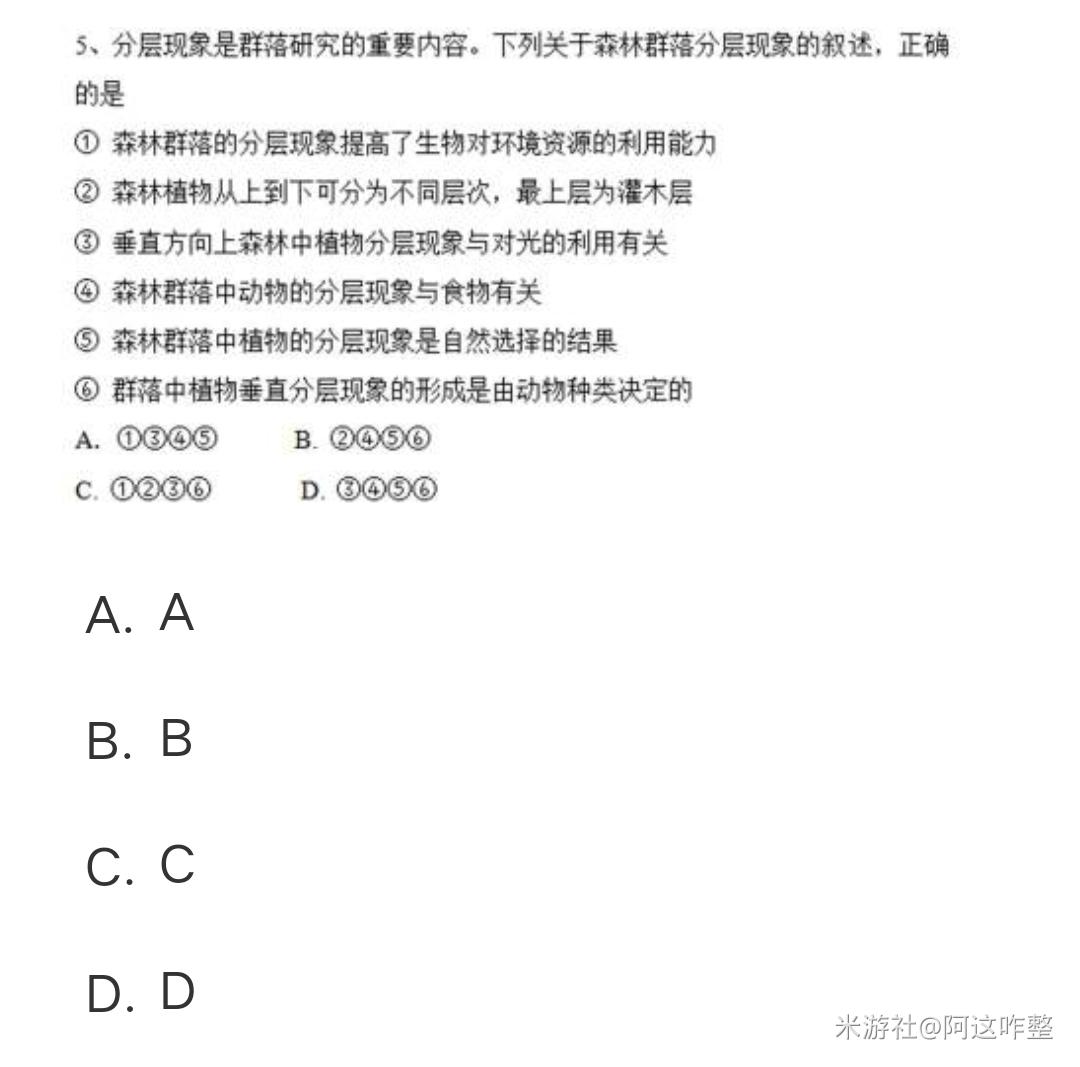 5、分层现象是群落研究的重要内容。下列关于森林群落分层现象的叙述，正确的是

① 森林群落的分层现象提高了生物对环境资源的利用能力

② 森林植物从上到下可分为不同层次，最上层为灌木层

③ 垂直方向上森林中植物分层现象与对光的利用有关

④ 森林群落中动物的分层现象与食物有关

⑤ 森林群落中植物的分层现象是自然选择的结果

⑥ 群落中植物垂直分层现象的形成是由动物种类决定的

A. ①③④⑤　　B. ②④⑤⑥

C. ①②③⑥　　D. ③④⑤⑥

A. A

B. B

C. C

D. D

米游社@阿这咋整